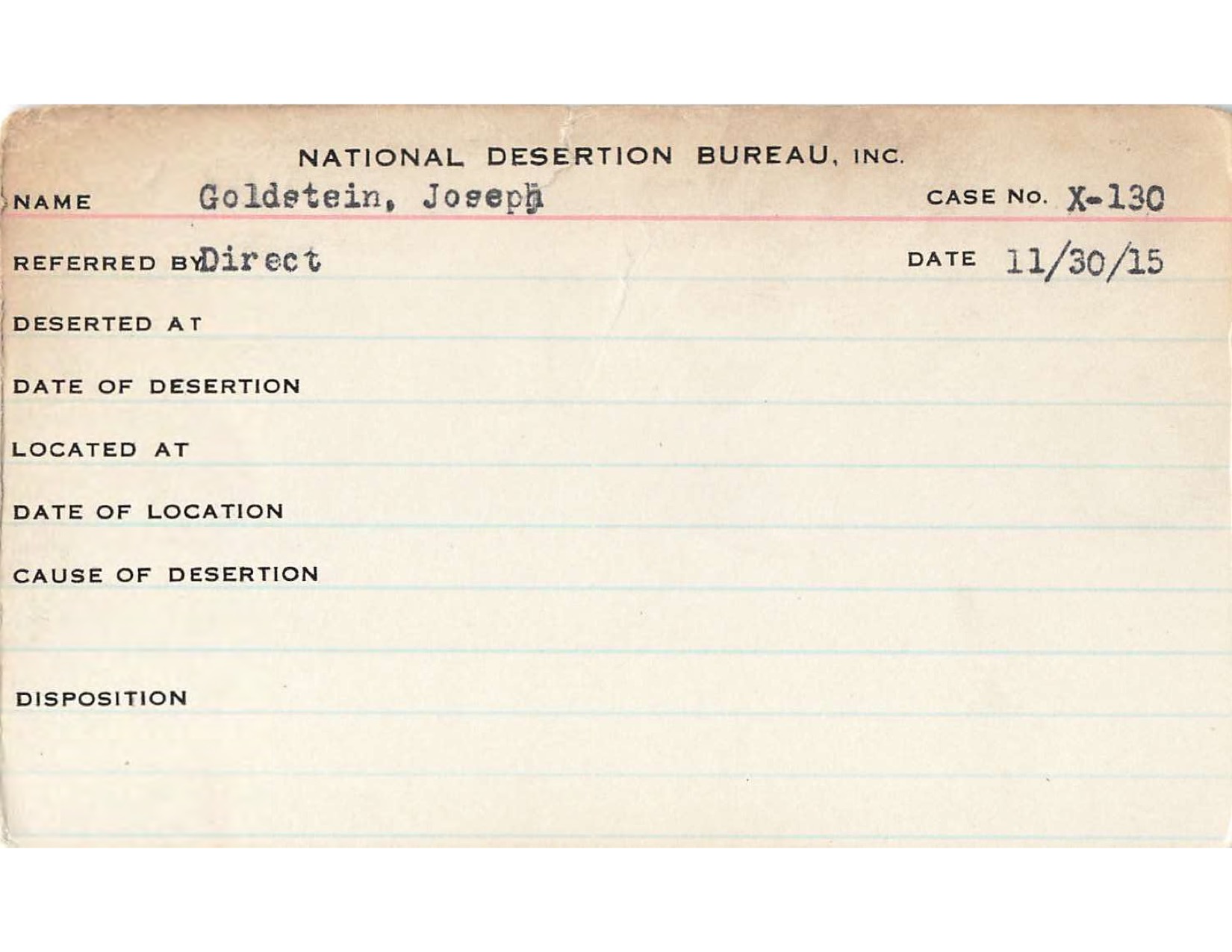 NATIONAL DESERTION BUREAU, INC.

NAME Goldstein, Joseph CASE NO. X-130

REFERRED BY Direct DATE 11/30/15

DESERTED AT

DATE OF DESERTION

LOCATED AT

DATE OF LOCATION

CAUSE OF DESERTION

DISPOSITION